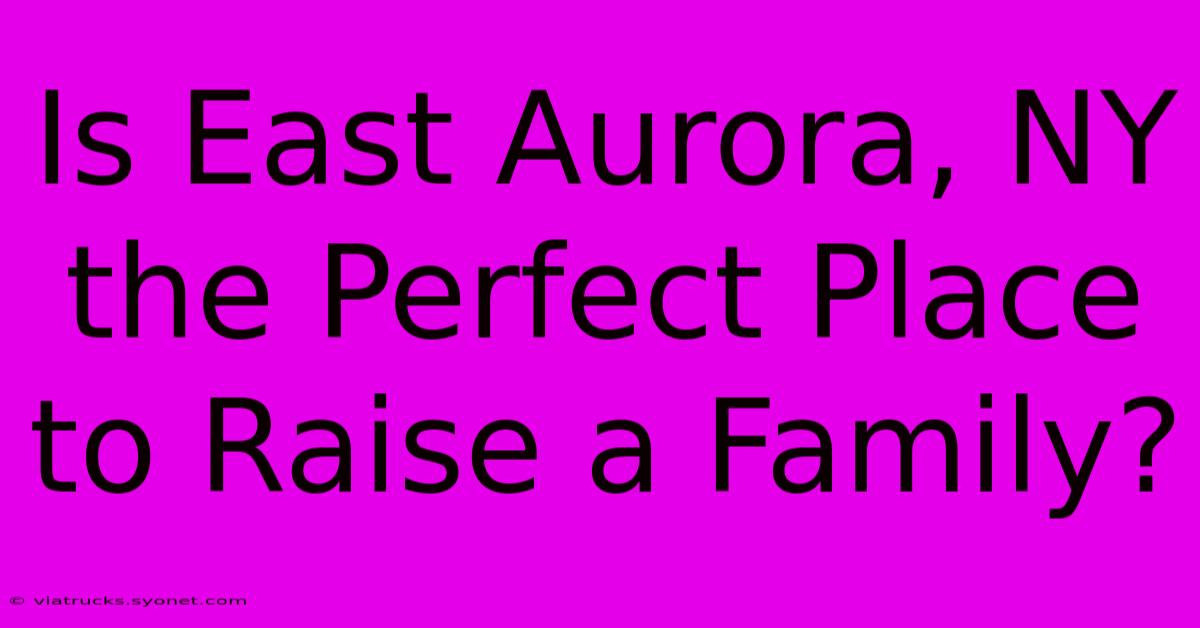 Is East Aurora, NY the Perfect Place to Raise a Family?

© viatrucks.syonet.com